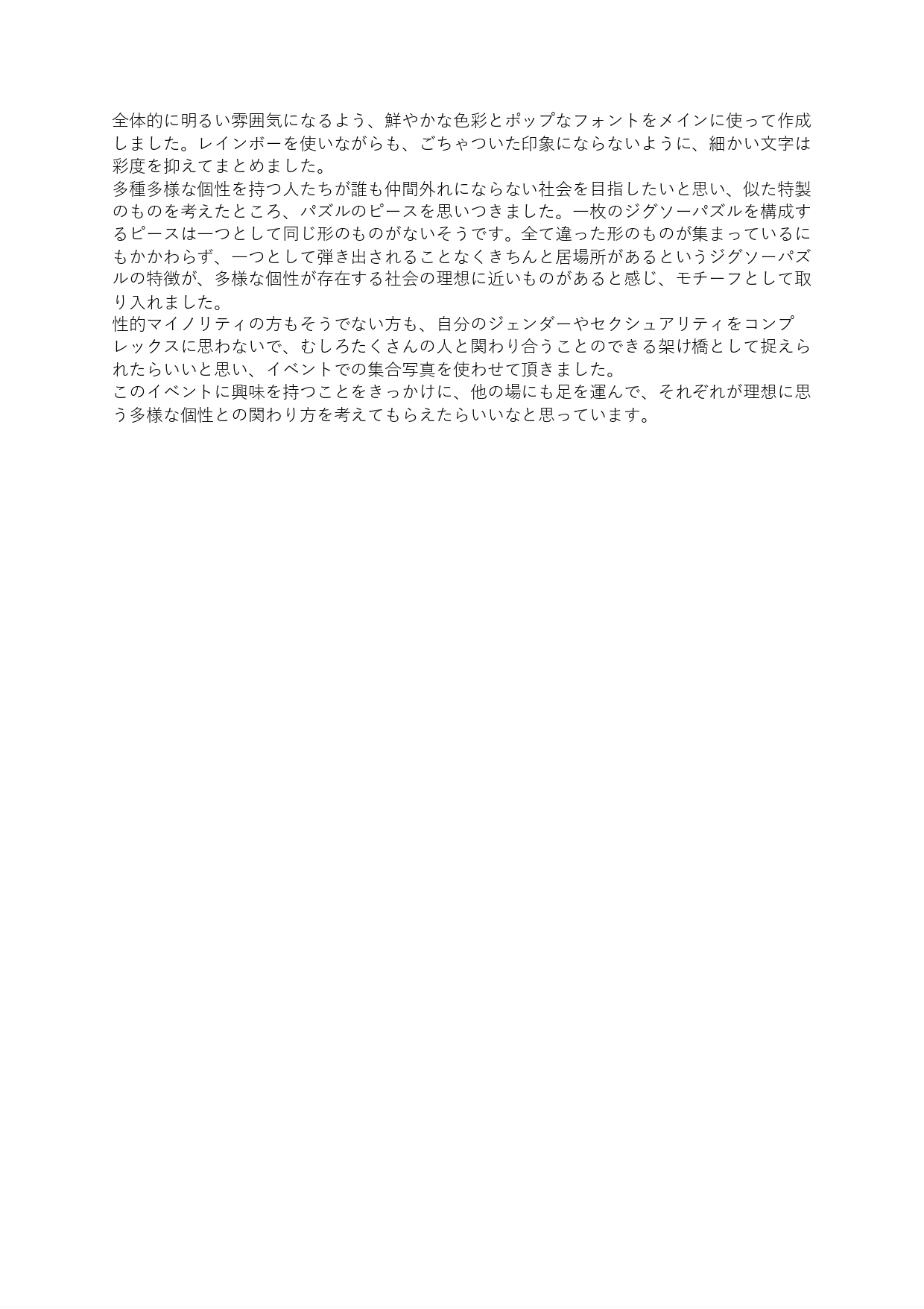 全体的に明るい雰囲気になるよう、鮮やかな色彩とポップなフォントをメインに使って作成しました。レインボーを使いながらも、ごちゃついた印象にならないように、細かい文字は彩度を抑えてまとめました。
多種多様な個性を持つ人たちが誰も仲間外れにならない社会を目指したいと思い、似た特製のものを考えたところ、パズルのピースを思いつきました。一枚のジグソーパズルを構成するピースは一つとして同じ形のものがないそうです。全て違った形のものが集まっているにもかかわらず、一つとして弾き出されることなくきちんと居場所があるというジグソーパズルの特徴が、多様な個性が存在する社会の理想に近いものがあると感じ、モチーフとして取り入れました。
性的マイノリティの方もそうでない方も、自分のジェンダーやセクシュアリティをコンプレックスに思わないで、むしろたくさんの人と関わり合うことのできる架け橋として捉えられたらいいと思い、イベントでの集合写真を使わせて頂きました。
このイベントに興味を持つことをきっかけに、他の場にも足を運んで、それぞれが理想に思う多様な個性との関わり方を考えてもらえたらいいなと思っています。